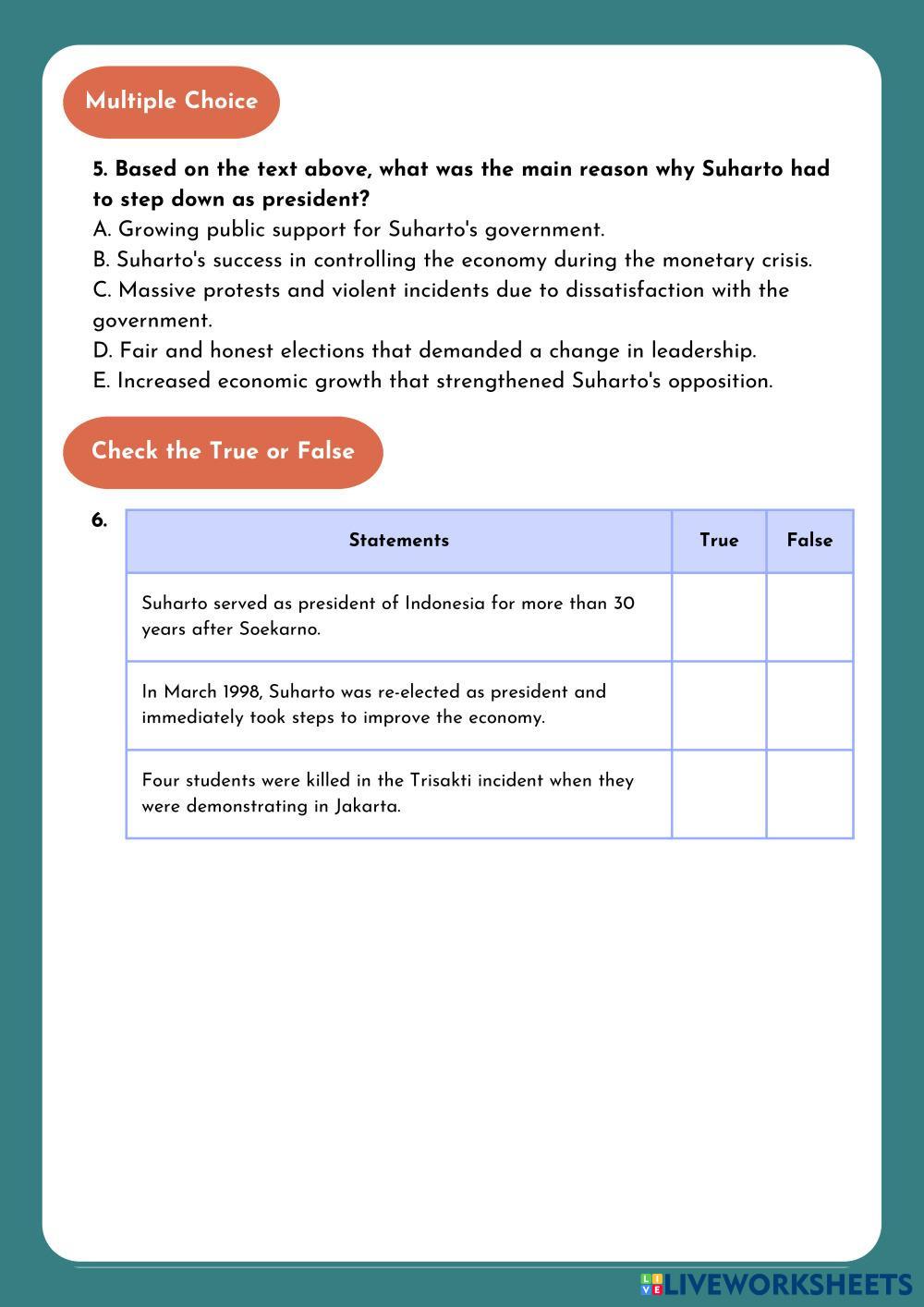 Multiple Choice

5. Based on the text above, what was the main reason why Suharto had to step down as president?
A. Growing public support for Suharto's government.
B. Suharto's success in controlling the economy during the monetary crisis.
C. Massive protests and violent incidents due to dissatisfaction with the government.
D. Fair and honest elections that demanded a change in leadership.
E. Increased economic growth that strengthened Suharto's opposition.

Check the True or False

6.

| Statements | True | False |
|---|---|---|
| Suharto served as president of Indonesia for more than 30 years after Soekarno. | | |
| In March 1998, Suharto was re-elected as president and immediately took steps to improve the economy. | | |
| Four students were killed in the Trisakti incident when they were demonstrating in Jakarta. | | |

LIVEWORKSHEETS